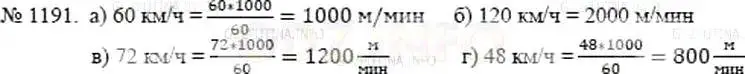 № 1191. а) 60 км/ч $= \frac{60*1000}{60} = 1000$ м/мин б) 120 км/ч = 2000 м/мин

в) 72 км/ч $= \frac{72*1000}{60} = 1200 \frac{м}{мин}$ г) 48 км/ч $= \frac{48*1000}{60} = 800 \frac{м}{мин}$